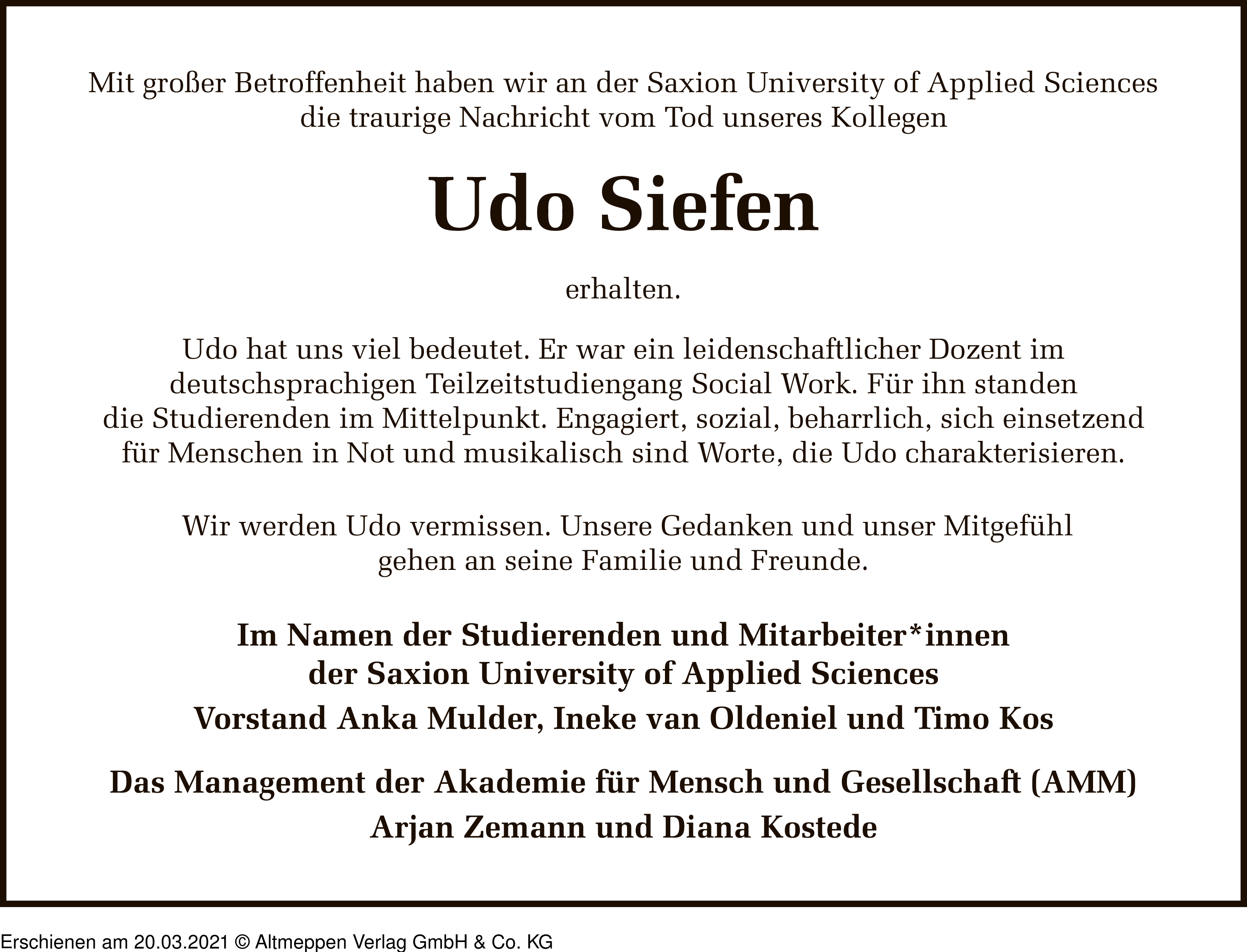 Mit großer Betroffenheit haben wir an der Saxion University of Applied Sciences die traurige Nachricht vom Tod unseres Kollegen

Udo Siefen

erhalten.

Udo hat uns viel bedeutet. Er war ein leidenschaftlicher Dozent im deutschsprachigen Teilzeitstudiengang Social Work. Für ihn standen die Studierenden im Mittelpunkt. Engagiert, sozial, beharrlich, sich einsetzend für Menschen in Not und musikalisch sind Worte, die Udo charakterisieren.

Wir werden Udo vermissen. Unsere Gedanken und unser Mitgefühl gehen an seine Familie und Freunde.

Im Namen der Studierenden und Mitarbeiter*innen
der Saxion University of Applied Sciences
Vorstand Anka Mulder, Ineke van Oldeniel und Timo Kos

Das Management der Akademie für Mensch und Gesellschaft (AMM)
Arjan Zemann und Diana Kostede

Erschienen am 20.03.2021 © Altmeppen Verlag GmbH & Co. KG